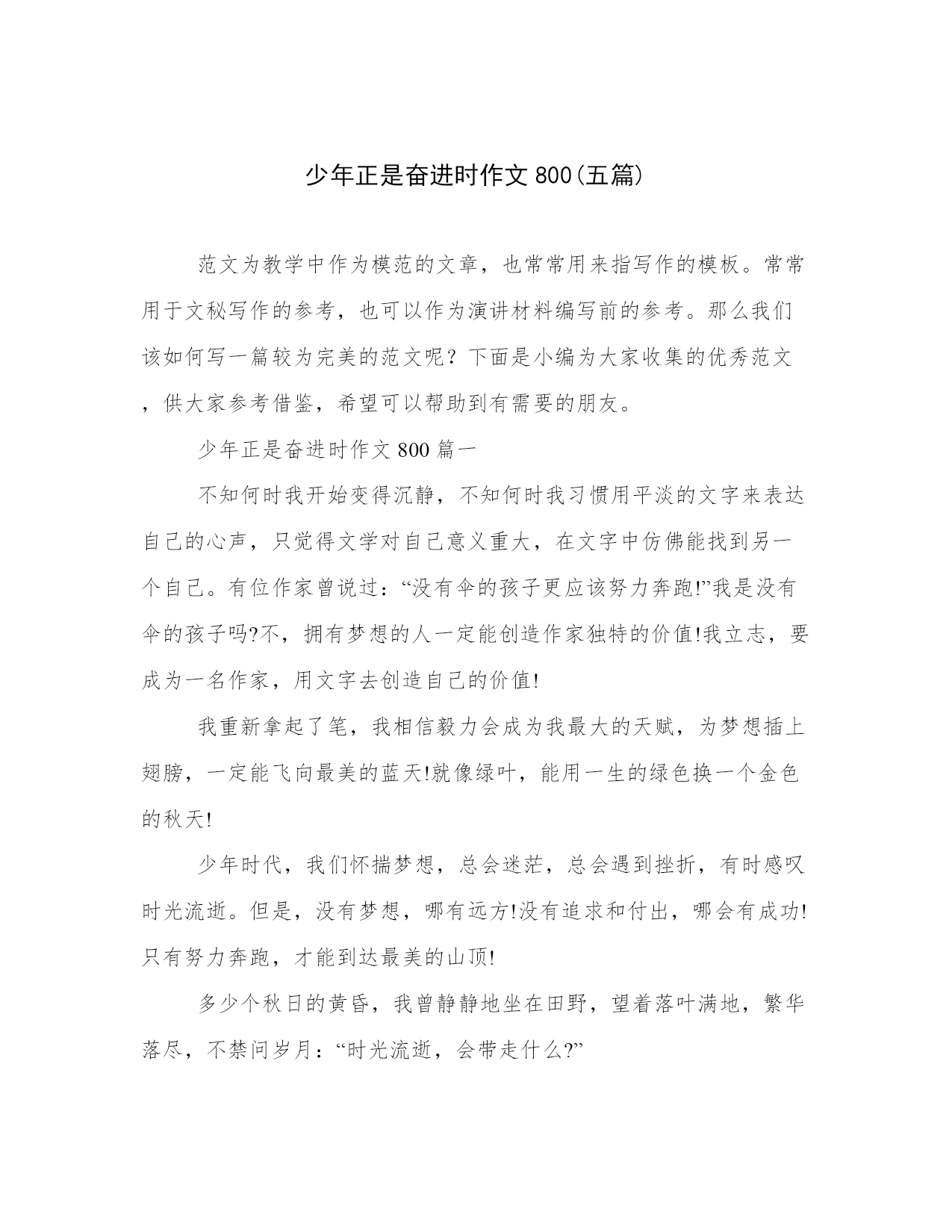 少年正是奋进时作文800(五篇)

范文为教学中作为模范的文章，也常常用来指写作的模板。常常用于文秘写作的参考，也可以作为演讲材料编写前的参考。那么我们该如何写一篇较为完美的范文呢？下面是小编为大家收集的优秀范文，供大家参考借鉴，希望可以帮助到有需要的朋友。

少年正是奋进时作文800篇一

不知何时我开始变得沉静，不知何时我习惯用平淡的文字来表达自己的心声，只觉得文学对自己意义重大，在文字中仿佛能找到另一个自己。有位作家曾说过：“没有伞的孩子更应该努力奔跑!”我是没有伞的孩子吗?不，拥有梦想的人一定能创造作家独特的价值!我立志，要成为一名作家，用文字去创造自己的价值!

我重新拿起了笔，我相信毅力会成为我最大的天赋，为梦想插上翅膀，一定能飞向最美的蓝天!就像绿叶，能用一生的绿色换一个金色的秋天!

少年时代，我们怀揣梦想，总会迷茫，总会遇到挫折，有时感叹时光流逝。但是，没有梦想，哪有远方!没有追求和付出，哪会有成功!只有努力奔跑，才能到达最美的山顶!

多少个秋日的黄昏，我曾静静地坐在田野，望着落叶满地，繁华落尽，不禁问岁月：“时光流逝，会带走什么?”